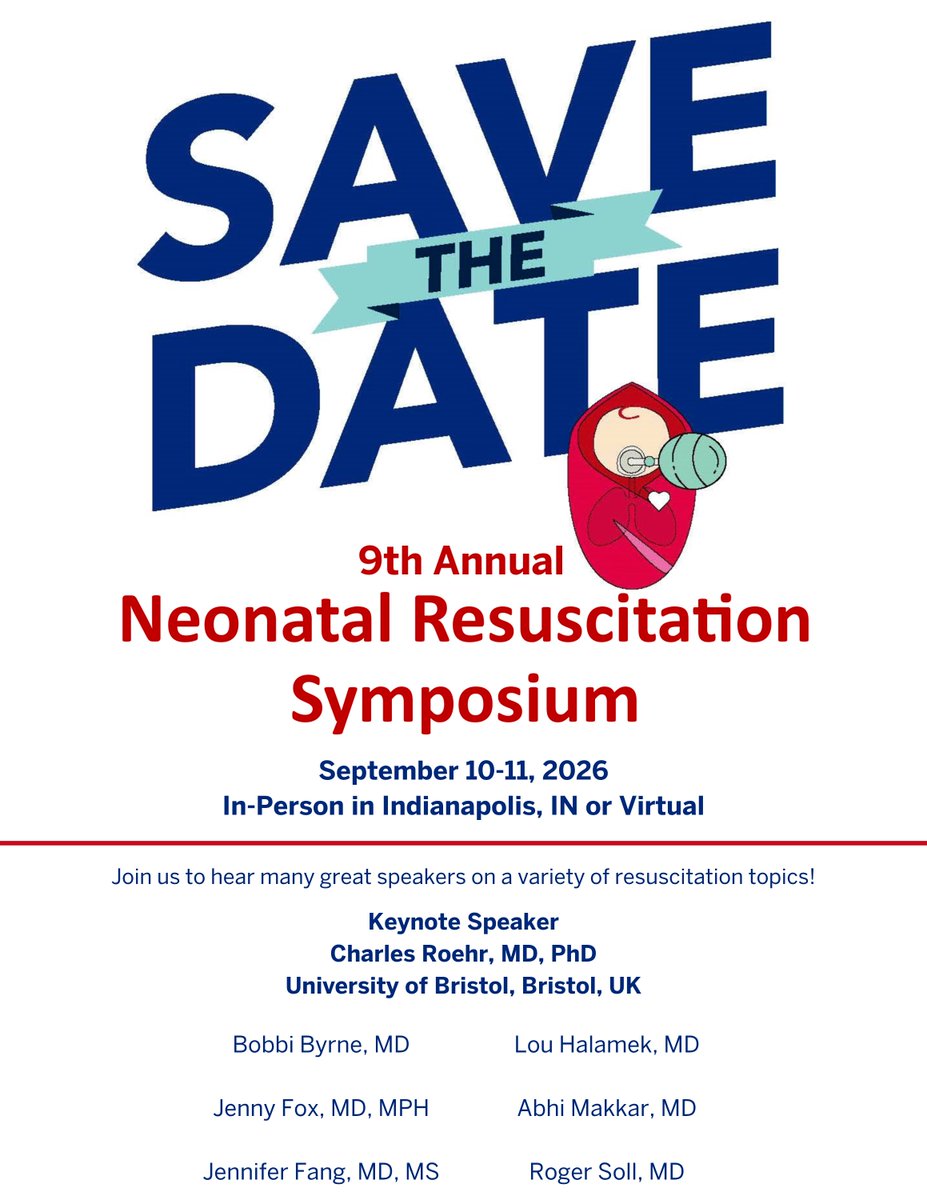 SAVE THE DATE

9th Annual
Neonatal Resuscitation Symposium

September 10-11, 2026
In-Person in Indianapolis, IN or Virtual

Join us to hear many great speakers on a variety of resuscitation topics!

Keynote Speaker
Charles Roehr, MD, PhD
University of Bristol, Bristol, UK

Bobbi Byrne, MD
Jenny Fox, MD, MPH
Jennifer Fang, MD, MS

Lou Halamek, MD
Abhi Makkar, MD
Roger Soll, MD